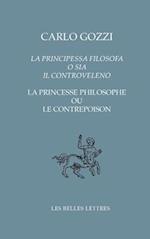 CARLO GOZZI

LA PRINCIPESSA FILOSOFA
O SIA
IL CONTROVELENO

LA PRINCESSE PHILOSOPHE
OU
LE CONTREPOISON

LES BELLES LETTRES